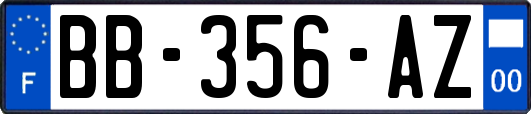 F

BB-356-AZ

00